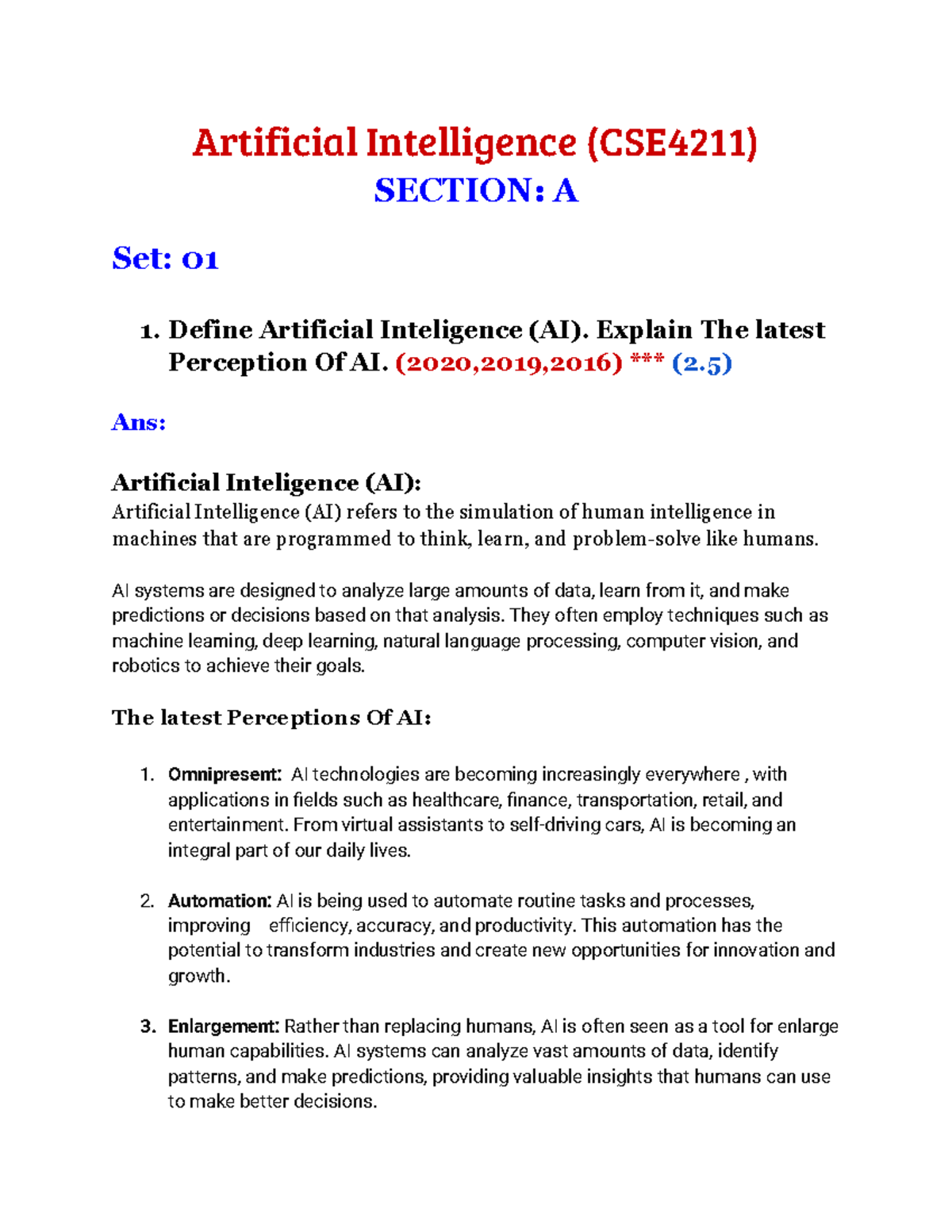 Artificial Intelligence (CSE4211)
SECTION: A

Set: 01

1. Define Artificial Inteligence (AI). Explain The latest Perception Of AI. (2020,2019,2016) *** (2.5)

Ans:

Artificial Inteligence (AI):
Artificial Intelligence (AI) refers to the simulation of human intelligence in machines that are programmed to think, learn, and problem-solve like humans.

AI systems are designed to analyze large amounts of data, learn from it, and make predictions or decisions based on that analysis. They often employ techniques such as machine learning, deep learning, natural language processing, computer vision, and robotics to achieve their goals.

The latest Perceptions Of AI:

1. Omnipresent: AI technologies are becoming increasingly everywhere , with applications in fields such as healthcare, finance, transportation, retail, and entertainment. From virtual assistants to self-driving cars, AI is becoming an integral part of our daily lives.

2. Automation: AI is being used to automate routine tasks and processes, improving efficiency, accuracy, and productivity. This automation has the potential to transform industries and create new opportunities for innovation and growth.

3. Enlargement: Rather than replacing humans, AI is often seen as a tool for enlarge human capabilities. AI systems can analyze vast amounts of data, identify patterns, and make predictions, providing valuable insights that humans can use to make better decisions.